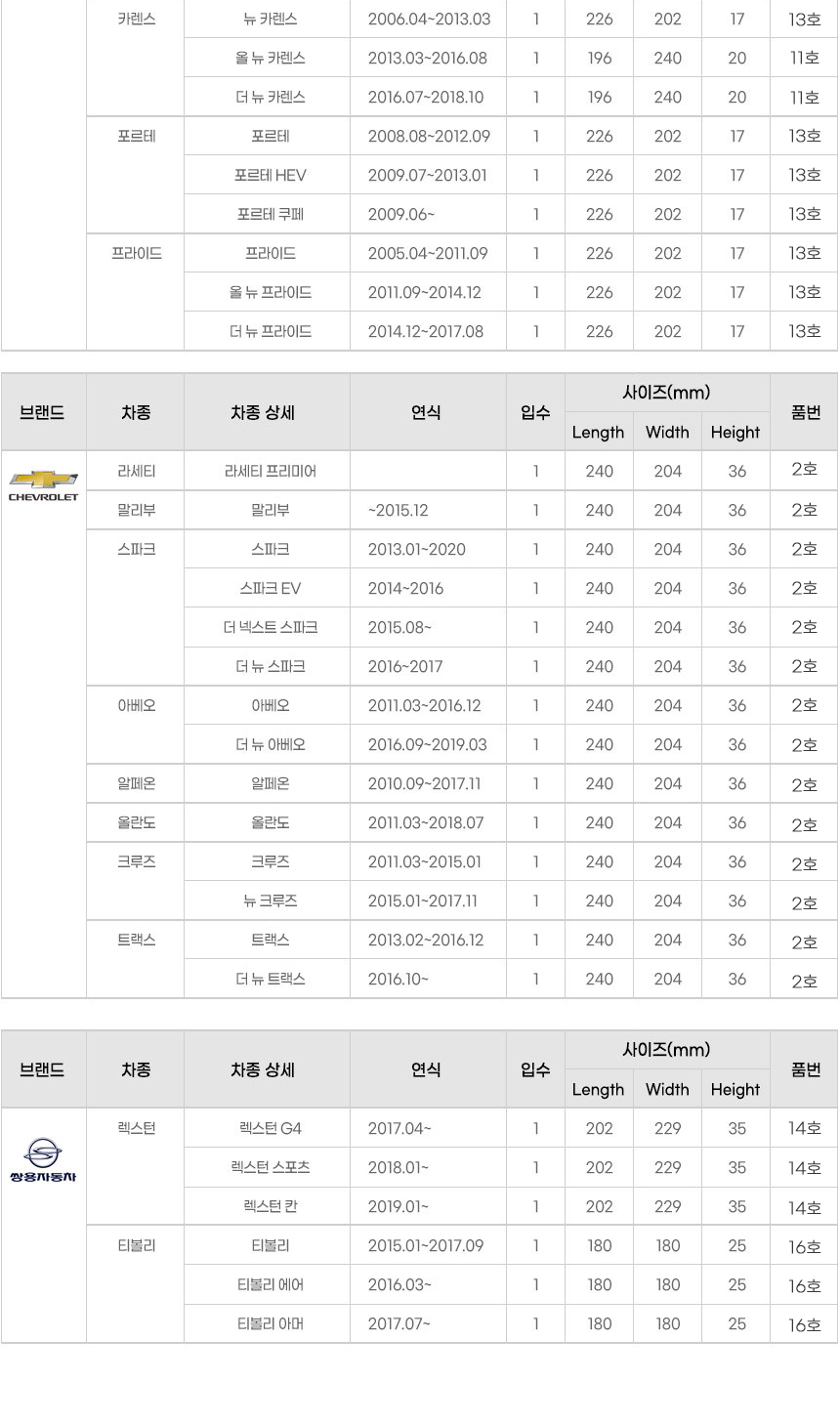 |  | 카렌스 | 뉴 카렌스 | 2006.04~2013.03 | 1 | 226 | 202 | 17 | 13호 |
|---|---|---|---|---|---|---|---|---|
|  |  | 올 뉴 카렌스 | 2013.03~2016.08 | 1 | 196 | 240 | 20 | 11호 |
|  |  | 더 뉴 카렌스 | 2016.07~2018.10 | 1 | 196 | 240 | 20 | 11호 |
|  | 포르테 | 포르테 | 2008.08~2012.09 | 1 | 226 | 202 | 17 | 13호 |
|  |  | 포르테 HEV | 2009.07~2013.01 | 1 | 226 | 202 | 17 | 13호 |
|  |  | 포르테 쿠페 | 2009.06~ | 1 | 226 | 202 | 17 | 13호 |
|  | 프라이드 | 프라이드 | 2005.04~2011.09 | 1 | 226 | 202 | 17 | 13호 |
|  |  | 올 뉴 프라이드 | 2011.09~2014.12 | 1 | 226 | 202 | 17 | 13호 |
|  |  | 더 뉴 프라이드 | 2014.12~2017.08 | 1 | 226 | 202 | 17 | 13호 |

| 브랜드 | 차종 | 차종 상세 | 연식 | 입수 | 사이즈(mm) |  |  | 품번 |
|---|---|---|---|---|---|---|---|---|
|  |  |  |  |  | Length | Width | Height |  |
| CHEVROLET | 라세티 | 라세티 프리미어 |  | 1 | 240 | 204 | 36 | 2호 |
|  | 말리부 | 말리부 | ~2015.12 | 1 | 240 | 204 | 36 | 2호 |
|  | 스파크 | 스파크 | 2013.01~2020 | 1 | 240 | 204 | 36 | 2호 |
|  |  | 스파크 EV | 2014~2016 | 1 | 240 | 204 | 36 | 2호 |
|  |  | 더 넥스트 스파크 | 2015.08~ | 1 | 240 | 204 | 36 | 2호 |
|  |  | 더 뉴 스파크 | 2016~2017 | 1 | 240 | 204 | 36 | 2호 |
|  | 아베오 | 아베오 | 2011.03~2016.12 | 1 | 240 | 204 | 36 | 2호 |
|  |  | 더 뉴 아베오 | 2016.09~2019.03 | 1 | 240 | 204 | 36 | 2호 |
|  | 알페온 | 알페온 | 2010.09~2017.11 | 1 | 240 | 204 | 36 | 2호 |
|  | 올란도 | 올란도 | 2011.03~2018.07 | 1 | 240 | 204 | 36 | 2호 |
|  | 크루즈 | 크루즈 | 2011.03~2015.01 | 1 | 240 | 204 | 36 | 2호 |
|  |  | 뉴 크루즈 | 2015.01~2017.11 | 1 | 240 | 204 | 36 | 2호 |
|  | 트랙스 | 트랙스 | 2013.02~2016.12 | 1 | 240 | 204 | 36 | 2호 |
|  |  | 더 뉴 트랙스 | 2016.10~ | 1 | 240 | 204 | 36 | 2호 |

| 브랜드 | 차종 | 차종 상세 | 연식 | 입수 | 사이즈(mm) |  |  | 품번 |
|---|---|---|---|---|---|---|---|---|
|  |  |  |  |  | Length | Width | Height |  |
| 쌍용자동차 | 렉스턴 | 렉스턴 G4 | 2017.04~ | 1 | 202 | 229 | 35 | 14호 |
|  |  | 렉스턴 스포츠 | 2018.01~ | 1 | 202 | 229 | 35 | 14호 |
|  |  | 렉스턴 칸 | 2019.01~ | 1 | 202 | 229 | 35 | 14호 |
|  | 티볼리 | 티볼리 | 2015.01~2017.09 | 1 | 180 | 180 | 25 | 16호 |
|  |  | 티볼리 에어 | 2016.03~ | 1 | 180 | 180 | 25 | 16호 |
|  |  | 티볼리 아머 | 2017.07~ | 1 | 180 | 180 | 25 | 16호 |